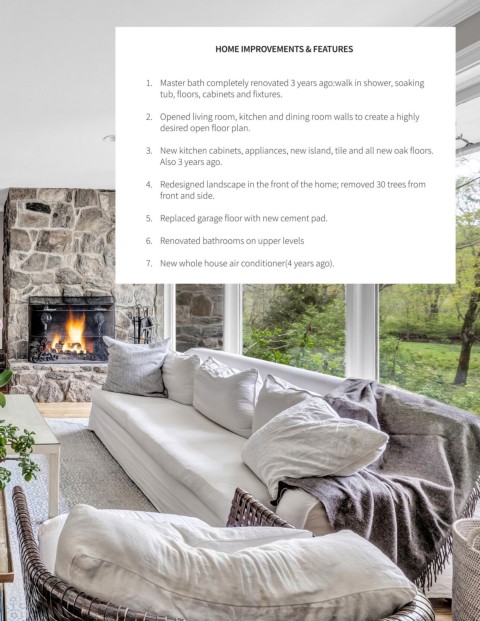 HOME IMPROVEMENTS & FEATURES

1. Master bath completely renovated 3 years ago:walk in shower, soaking tub, floors, cabinets and fixtures.

2. Opened living room, kitchen and dining room walls to create a highly desired open floor plan.

3. New kitchen cabinets, appliances, new island, tile and all new oak floors. Also 3 years ago.

4. Redesigned landscape in the front of the home; removed 30 trees from front and side.

5. Replaced garage floor with new cement pad.

6. Renovated bathrooms on upper levels

7. New whole house air conditioner(4 years ago).